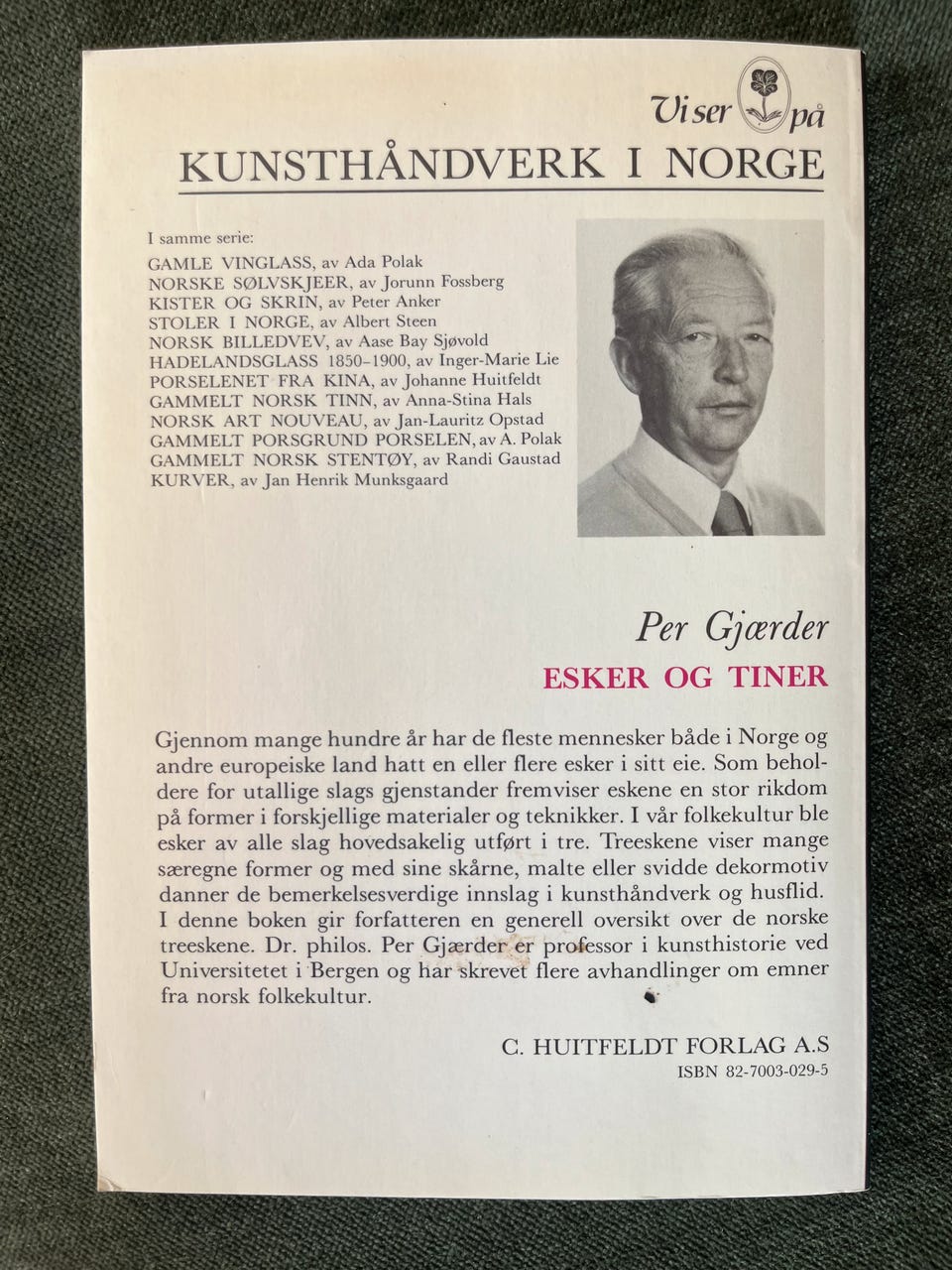 Vi ser på
KUNSTHÅNDVERK I NORGE

I samme serie:
GAMLE VINGLASS, av Ada Polak
NORSKE SØLVSKJEER, av Jorunn Fossberg
KISTER OG SKRIN, av Peter Anker
STOLER I NORGE, av Albert Steen
NORSK BILLEDVEV, av Aase Bay Sjøvold
HADELANDSGLASS 1850-1900, av Inger-Marie Lie
PORSELENET FRA KINA, av Johanne Huitfeldt
GAMMELT NORSK TINN, av Anna-Stina Hals
NORSK ART NOUVEAU, av Jan-Lauritz Opstad
GAMMELT PORSGRUND PORSELEN, av A. Polak
GAMMELT NORSK STENTØY, av Randi Gaustad
KURVER, av Jan Henrik Munksgaard

Per Gjærder
ESKER OG TINER

Gjennom mange hundre år har de fleste mennesker både i Norge og andre europeiske land hatt en eller flere esker i sitt eie. Som beholdere for utallige slags gjenstander fremviser eskene en stor rikdom på former i forskjellige materialer og teknikker. I vår folkekultur ble esker av alle slag hovedsakelig utført i tre. Treeskene viser mange særegne former og med sine skårne, malte eller svidde dekormotiv danner de bemerkelsesverdige innslag i kunsthåndverk og husflid. I denne boken gir forfatteren en generell oversikt over de norske treeskene. Dr. philos. Per Gjærder er professor i kunsthistorie ved Universitetet i Bergen og har skrevet flere avhandlinger om emner fra norsk folkekultur.

C. HUITFELDT FORLAG A.S
ISBN 82-7003-029-5